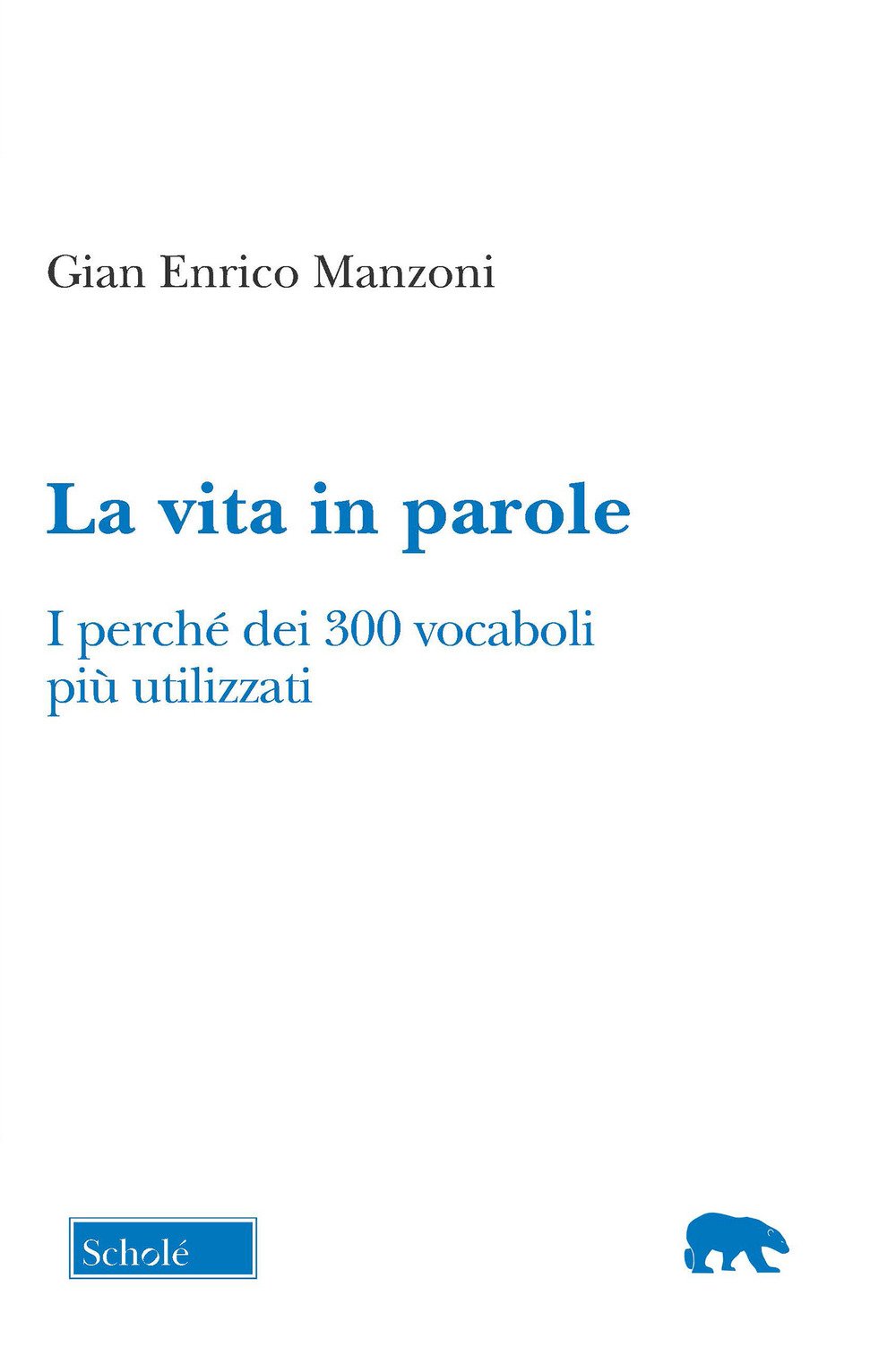 Gian Enrico Manzoni

La vita in parole

I perché dei 300 vocaboli più utilizzati

Scholé